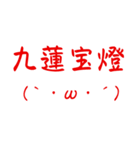 九蓮宝燈
（｀・ω・´）